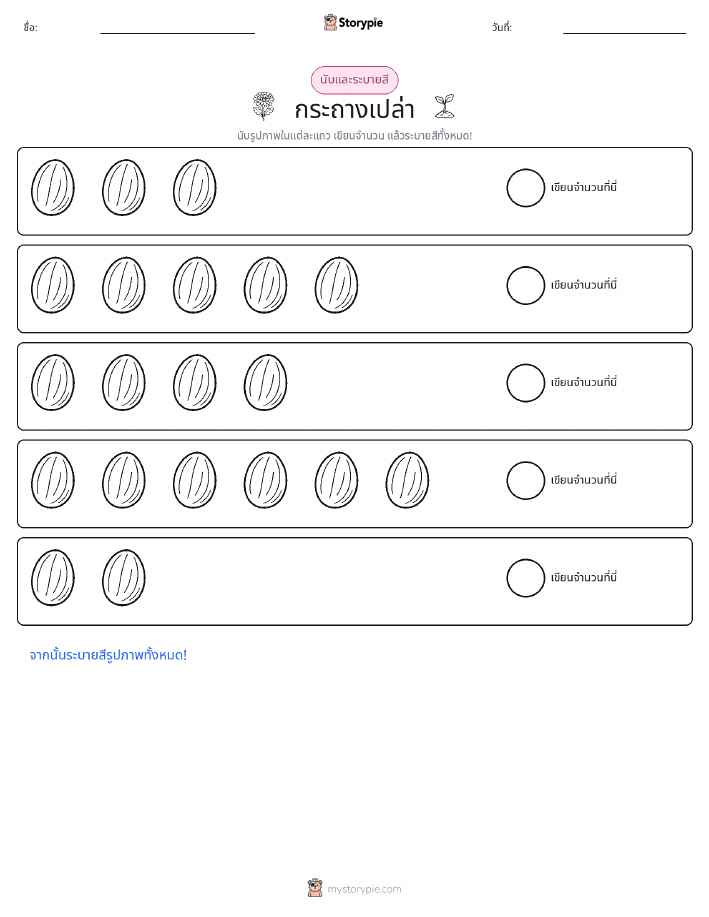 ชื่อ: ____ Storypie วันที่: ____

นับและระบายสี

กระถางเปล่า

นับรูปภาพในแต่ละแถว เขียนจำนวน แล้วระบายสีทั้งหมด!

เขียนจำนวนที่นี่

เขียนจำนวนที่นี่

เขียนจำนวนที่นี่

เขียนจำนวนที่นี่

เขียนจำนวนที่นี่

จากนั้นระบายสีรูปภาพทั้งหมด!

mystorypie.com